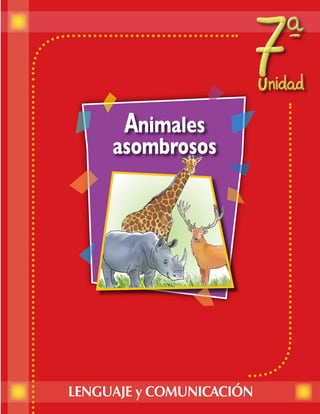 7ª
Unidad

Animales asombrosos

LENGUAJE y COMUNICACIÓN